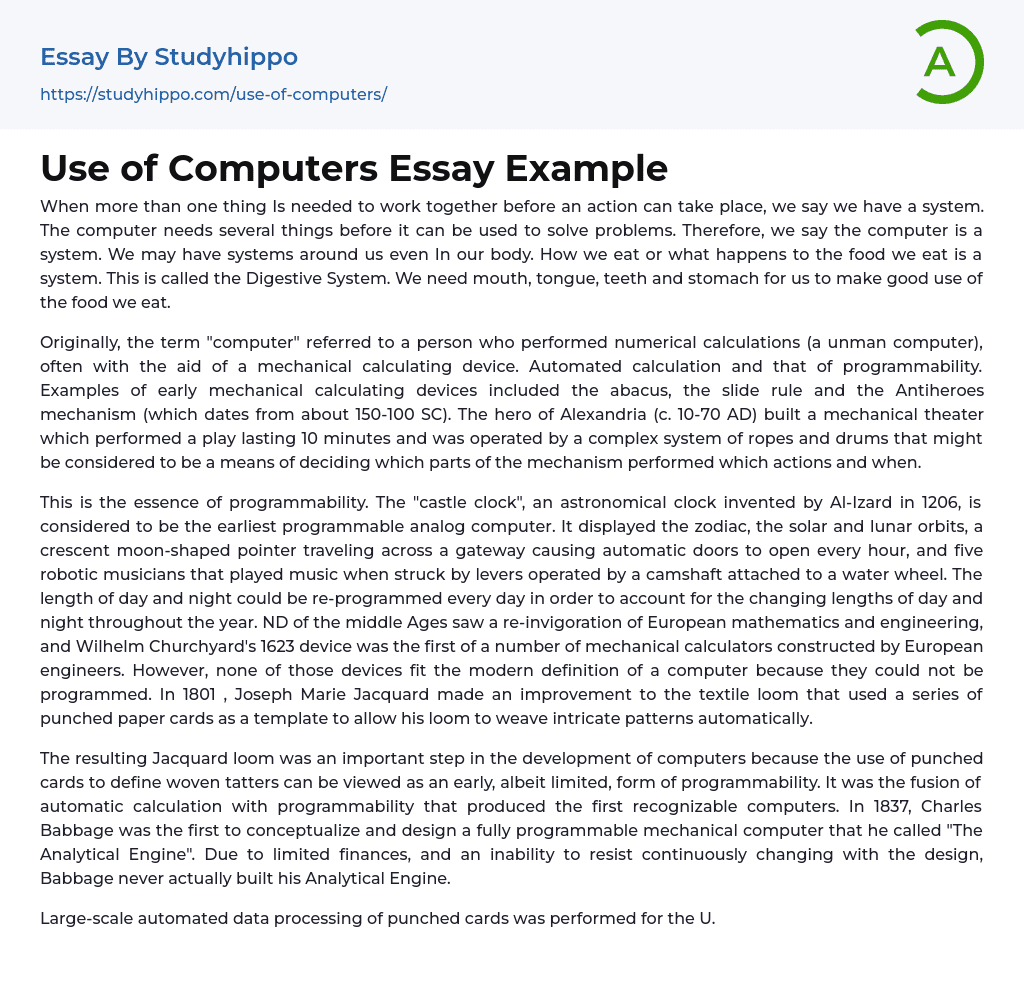 Essay By Studyhippo
https://studyhippo.com/use-of-computers/

A

Use of Computers Essay Example

When more than one thing Is needed to work together before an action can take place, we say we have a system. The computer needs several things before it can be used to solve problems. Therefore, we say the computer is a system. We may have systems around us even In our body. How we eat or what happens to the food we eat is a system. This is called the Digestive System. We need mouth, tongue, teeth and stomach for us to make good use of the food we eat.

Originally, the term "computer" referred to a person who performed numerical calculations (a unman computer), often with the aid of a mechanical calculating device. Automated calculation and that of programmability. Examples of early mechanical calculating devices included the abacus, the slide rule and the Antiheroes mechanism (which dates from about 150-100 SC). The hero of Alexandria (c. 10-70 AD) built a mechanical theater which performed a play lasting 10 minutes and was operated by a complex system of ropes and drums that might be considered to be a means of deciding which parts of the mechanism performed which actions and when.

This is the essence of programmability. The "castle clock", an astronomical clock invented by Al-Izard in 1206, is considered to be the earliest programmable analog computer. It displayed the zodiac, the solar and lunar orbits, a crescent moon-shaped pointer traveling across a gateway causing automatic doors to open every hour, and five robotic musicians that played music when struck by levers operated by a camshaft attached to a water wheel. The length of day and night could be re-programmed every day in order to account for the changing lengths of day and night throughout the year. ND of the middle Ages saw a re-invigoration of European mathematics and engineering, and Wilhelm Churchyard's 1623 device was the first of a number of mechanical calculators constructed by European engineers. However, none of those devices fit the modern definition of a computer because they could not be programmed. In 1801 , Joseph Marie Jacquard made an improvement to the textile loom that used a series of punched paper cards as a template to allow his loom to weave intricate patterns automatically.

The resulting Jacquard loom was an important step in the development of computers because the use of punched cards to define woven tatters can be viewed as an early, albeit limited, form of programmability. It was the fusion of automatic calculation with programmability that produced the first recognizable computers. In 1837, Charles Babbage was the first to conceptualize and design a fully programmable mechanical computer that he called "The Analytical Engine". Due to limited finances, and an inability to resist continuously changing with the design, Babbage never actually built his Analytical Engine.

Large-scale automated data processing of punched cards was performed for the U.